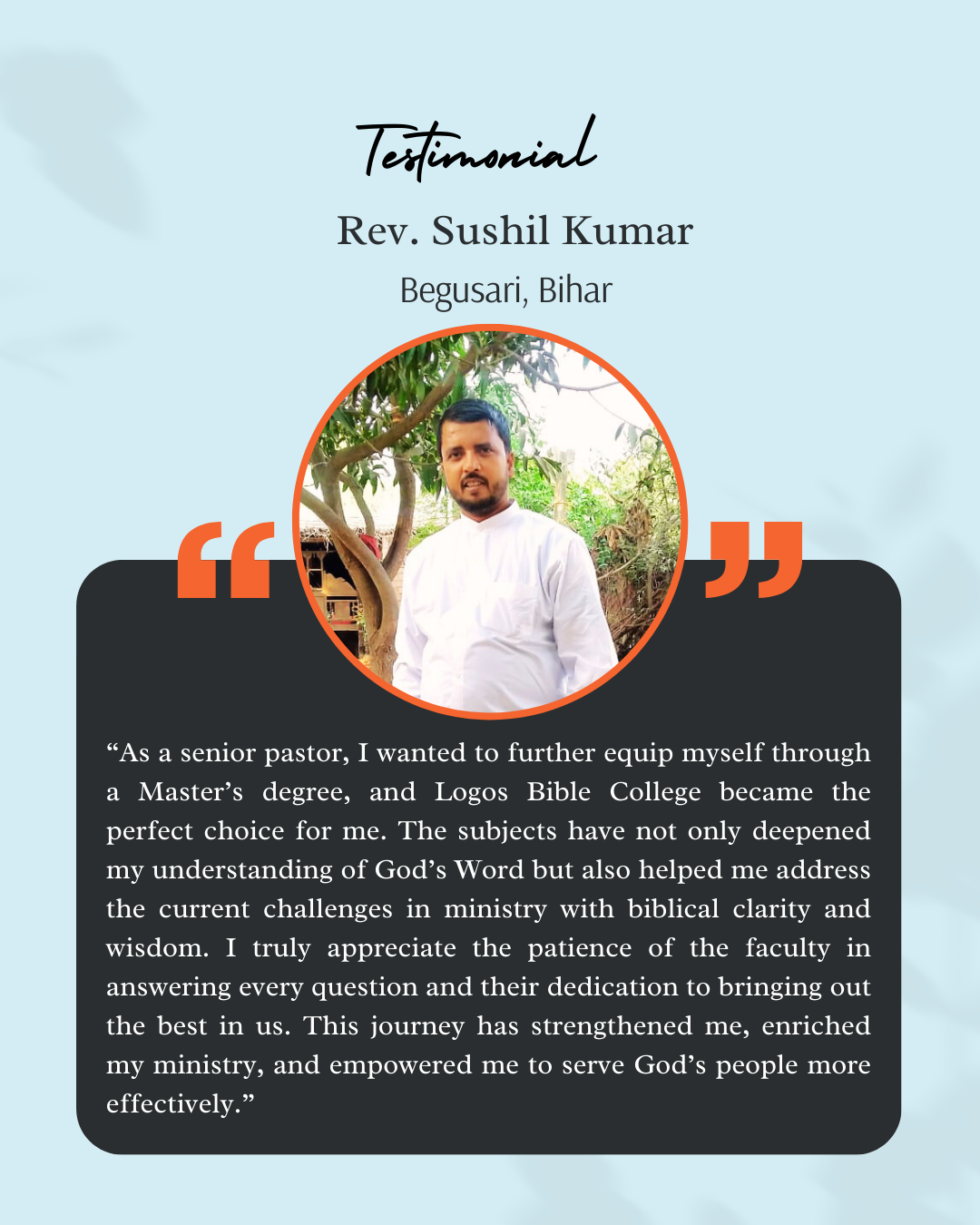 Testimonial

Rev. Sushil Kumar

Begusari, Bihar

“As a senior pastor, I wanted to further equip myself through a Master’s degree, and Logos Bible College became the perfect choice for me. The subjects have not only deepened my understanding of God’s Word but also helped me address the current challenges in ministry with biblical clarity and wisdom. I truly appreciate the patience of the faculty in answering every question and their dedication to bringing out the best in us. This journey has strengthened me, enriched my ministry, and empowered me to serve God’s people more effectively.”